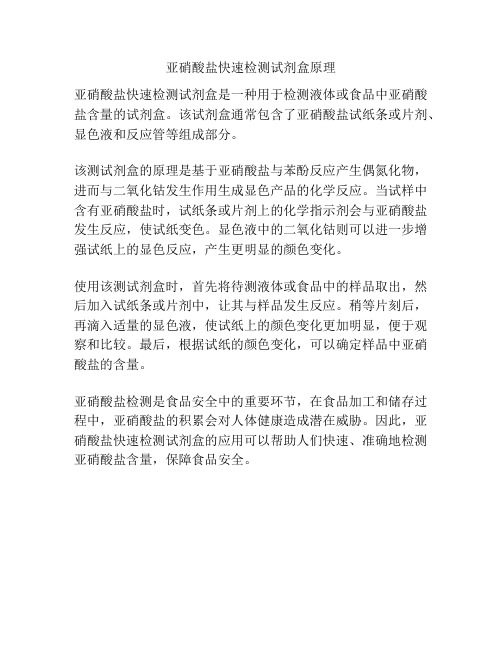 亚硝酸盐快速检测试剂盒原理

亚硝酸盐快速检测试剂盒是一种用于检测液体或食品中亚硝酸盐含量的试剂盒。该试剂盒通常包含了亚硝酸盐试纸条或片剂、显色液和反应管等组成部分。

该测试剂盒的原理是基于亚硝酸盐与苯酚反应产生偶氮化物，进而与二氧化钴发生作用生成显色产品的化学反应。当试样中含有亚硝酸盐时，试纸条或片剂上的化学指示剂会与亚硝酸盐发生反应，使试纸变色。显色液中的二氧化钴则可以进一步增强试纸上的显色反应，产生更明显的颜色变化。

使用该测试剂盒时，首先将待测液体或食品中的样品取出，然后加入试纸条或片剂中，让其与样品发生反应。稍等片刻后，再滴入适量的显色液，使试纸上的颜色变化更加明显，便于观察和比较。最后，根据试纸的颜色变化，可以确定样品中亚硝酸盐的含量。

亚硝酸盐检测是食品安全中的重要环节，在食品加工和储存过程中，亚硝酸盐的积累会对人体健康造成潜在威胁。因此，亚硝酸盐快速检测试剂盒的应用可以帮助人们快速、准确地检测亚硝酸盐含量，保障食品安全。